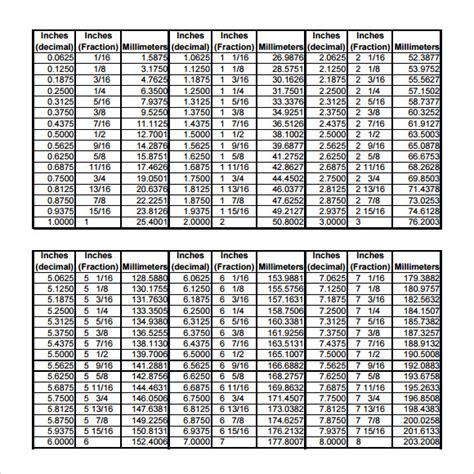 | Inches (decimal) | Inches (Fraction) | Millimeters | Inches (decimal) | Inches (Fraction) | Millimeters | Inches (decimal) | Inches (Fraction) | Millimeters |
|---|---|---|---|---|---|---|---|---|
| 0.0625 | 1/16 | 1.5875 | 1.0625 | 1 1/16 | 26.9876 | 2.0625 | 2 1/16 | 52.3877 |
| 0.1250 | 1/8 | 3.1750 | 1.1250 | 1 1/8 | 28.5751 | 2.1250 | 2 1/8 | 53.9752 |
| 0.1875 | 3/16 | 4.7625 | 1.1875 | 1 3/16 | 30.1626 | 2.1875 | 2 3/16 | 55.5627 |
| 0.2500 | 1/4 | 6.3500 | 1.2500 | 1 1/4 | 31.7501 | 2.2500 | 2 1/4 | 57.1502 |
| 0.3125 | 5/16 | 7.9375 | 1.3125 | 1 5/16 | 33.3376 | 2.3125 | 2 5/16 | 58.7377 |
| 0.3750 | 3/8 | 9.5250 | 1.3750 | 1 3/8 | 34.9251 | 2.3750 | 2 3/8 | 60.3252 |
| 0.4375 | 7/16 | 11.1125 | 1.4375 | 1 7/16 | 36.5126 | 2.4375 | 2 7/16 | 61.9127 |
| 0.5000 | 1/2 | 12.7001 | 1.5000 | 1 1/2 | 38.1002 | 2.5000 | 2 1/2 | 63.5003 |
| 0.5625 | 9/16 | 14.2876 | 1.5625 | 1 9/16 | 39.6877 | 2.5625 | 2 9/16 | 65.0878 |
| 0.6250 | 5/8 | 15.8751 | 1.6250 | 1 5/8 | 41.2752 | 2.6250 | 2 5/8 | 66.6753 |
| 0.6875 | 11/16 | 17.4626 | 1.6875 | 1 11/16 | 42.8627 | 2.6875 | 2 11/16 | 68.2628 |
| 0.7500 | 3/4 | 19.0501 | 1.7500 | 1 3/4 | 44.4502 | 2.7500 | 2 3/4 | 69.8503 |
| 0.8125 | 13/16 | 20.6376 | 1.8125 | 1 13/16 | 46.0377 | 2.8125 | 2 13/16 | 71.4378 |
| 0.8750 | 7/8 | 22.2251 | 1.8750 | 1 7/8 | 47.6252 | 2.8750 | 2 7/8 | 73.0253 |
| 0.9375 | 15/16 | 23.8126 | 1.9375 | 1 15/16 | 49.2127 | 2.9375 | 2 15/16 | 74.6128 |
| 1.0000 | 1 | 25.4001 | 2.0000 | 2 | 50.8002 | 3.0000 | 3 | 76.2003 |

| Inches (decimal) | Inches (Fraction) | Millimeters | Inches (decimal) | Inches (Fraction) | Millimeters | Inches (decimal) | Inches (Fraction) | Millimeters |
|---|---|---|---|---|---|---|---|---|
| 5.0625 | 5 1/16 | 128.5880 | 6.0625 | 6 1/16 | 153.9881 | 7.0625 | 7 1/16 | 179.3882 |
| 5.1250 | 5 1/8 | 130.1755 | 6.1250 | 6 1/8 | 155.5756 | 7.1250 | 7 1/8 | 180.9757 |
| 5.1875 | 5 3/16 | 131.7630 | 6.1875 | 6 3/16 | 157.1631 | 7.1875 | 7 3/16 | 182.5632 |
| 5.2500 | 5 1/4 | 133.3505 | 6.2500 | 6 1/4 | 158.7506 | 7.2500 | 7 1/4 | 184.1507 |
| 5.3125 | 5 5/16 | 134.9380 | 6.3125 | 6 5/16 | 160.3381 | 7.3125 | 7 5/16 | 185.7382 |
| 5.3750 | 5 3/8 | 136.5255 | 6.3750 | 6 3/8 | 161.9256 | 7.3750 | 7 3/8 | 187.3257 |
| 5.4375 | 5 7/16 | 138.1130 | 6.4375 | 6 7/16 | 163.5131 | 7.4375 | 7 7/16 | 188.9132 |
| 5.5000 | 5 1/2 | 139.7006 | 6.5000 | 6 1/2 | 165.1007 | 7.5000 | 7 1/2 | 190.5008 |
| 5.5625 | 5 9/16 | 141.2881 | 6.5625 | 6 9/16 | 166.6882 | 7.5625 | 7 9/16 | 192.0883 |
| 5.6250 | 5 5/8 | 142.8756 | 6.6250 | 6 5/8 | 168.2757 | 7.6250 | 7 5/8 | 193.6758 |
| 5.6875 | 5 11/16 | 144.4631 | 6.6875 | 6 11/16 | 169.8632 | 7.6875 | 7 11/16 | 195.2633 |
| 5.7500 | 5 3/4 | 146.0506 | 6.7500 | 6 3/4 | 171.4507 | 7.7500 | 7 3/4 | 196.8508 |
| 5.8125 | 5 13/16 | 147.6381 | 6.8125 | 6 13/16 | 173.0382 | 7.8125 | 7 13/16 | 198.4383 |
| 5.8750 | 5 7/8 | 149.2256 | 6.8750 | 6 7/8 | 174.6257 | 7.8750 | 7 7/8 | 200.0258 |
| 5.9375 | 5 15/16 | 150.8131 | 6.9375 | 6 15/16 | 176.2132 | 7.9375 | 7 15/16 | 201.6133 |
| 6.0000 | 6 | 152.4006 | 7.0000 | 7 | 177.8007 | 8.0000 | 8 | 203.2008 |